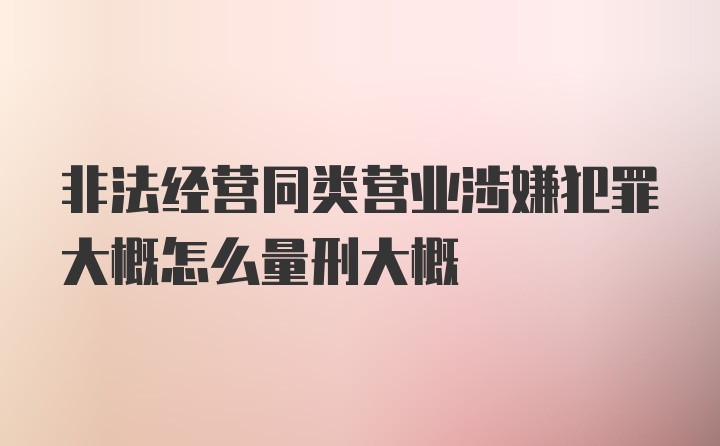 非法经营同类营业涉嫌犯罪大概怎么量刑大概